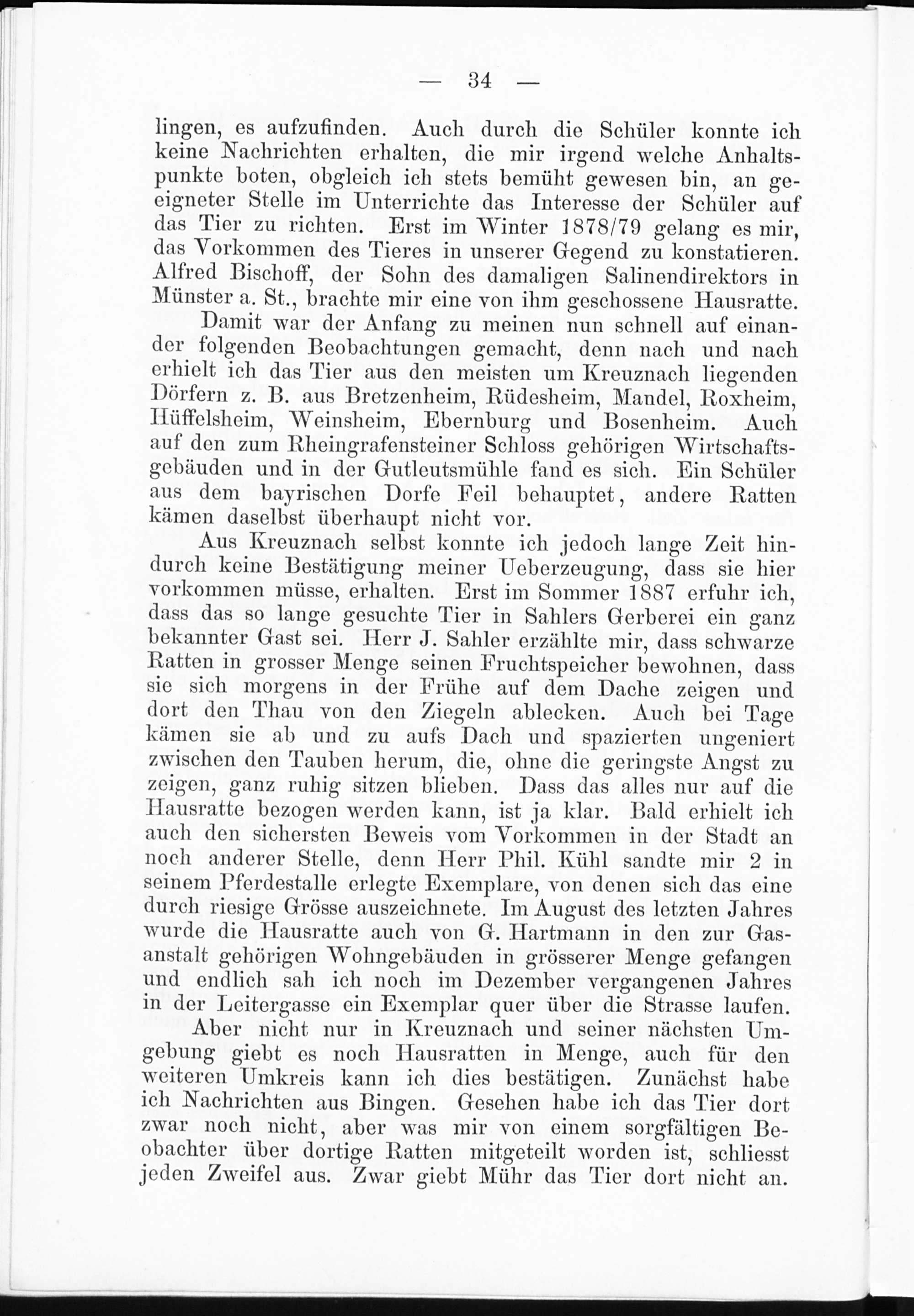 — 34 —

lingen, es aufzufinden. Auch durch die Schüler konnte ich keine Nachrichten erhalten, die mir irgend welche Anhaltspunkte boten, obgleich ich stets bemüht gewesen bin, an geeigneter Stelle im Unterrichte das Interesse der Schüler auf das Tier zu richten. Erst im Winter 1878/79 gelang es mir, das Vorkommen des Tieres in unserer Gegend zu konstatieren. Alfred Bischoff, der Sohn des damaligen Salinendirektors in Münster a. St., brachte mir eine von ihm geschossene Hausratte.

Damit war der Anfang zu meinen nun schnell auf einander folgenden Beobachtungen gemacht, denn nach und nach erhielt ich das Tier aus den meisten um Kreuznach liegenden Dörfern z. B. aus Bretzenheim, Rüdesheim, Mandel, Roxheim, Hüffelsheim, Weinsheim, Ebernburg und Bosenheim. Auch auf den zum Rheingrafensteiner Schloss gehörigen Wirtschaftsgebäuden und in der Gutleutsmühle fand es sich. Ein Schüler aus dem bayrischen Dorfe Feil behauptet, andere Ratten kämen daselbst überhaupt nicht vor.

Aus Kreuznach selbst konnte ich jedoch lange Zeit hindurch keine Bestätigung meiner Ueberzeugung, dass sie hier vorkommen müsse, erhalten. Erst im Sommer 1887 erfuhr ich, dass das so lange gesuchte Tier in Sahlers Gerberei ein ganz bekannter Gast sei. Herr J. Sahler erzählte mir, dass schwarze Ratten in grosser Menge seinen Fruchtspeicher bewohnen, dass sie sich morgens in der Frühe auf dem Dache zeigen und dort den Thau von den Ziegeln ablecken. Auch bei Tage kämen sie ab und zu aufs Dach und spazierten ungeniert zwischen den Tauben herum, die, ohne die geringste Angst zu zeigen, ganz ruhig sitzen blieben. Dass das alles nur auf die Hausratte bezogen werden kann, ist ja klar. Bald erhielt ich auch den sichersten Beweis vom Vorkommen in der Stadt an noch anderer Stelle, denn Herr Phil. Kühl sandte mir 2 in seinem Pferdestalle erlegte Exemplare, von denen sich das eine durch riesige Grösse auszeichnete. Im August des letzten Jahres wurde die Hausratte auch von G. Hartmann in den zur Gasanstalt gehörigen Wohngebäuden in grösserer Menge gefangen und endlich sah ich noch im Dezember vergangenen Jahres in der Leitergasse ein Exemplar quer über die Strasse laufen.

Aber nicht nur in Kreuznach und seiner nächsten Umgebung giebt es noch Hausratten in Menge, auch für den weiteren Umkreis kann ich dies bestätigen. Zunächst habe ich Nachrichten aus Bingen. Gesehen habe ich das Tier dort zwar noch nicht, aber was mir von einem sorgfältigen Beobachter über dortige Ratten mitgeteilt worden ist, schliesst jeden Zweifel aus. Zwar giebt Mühr das Tier dort nicht an.